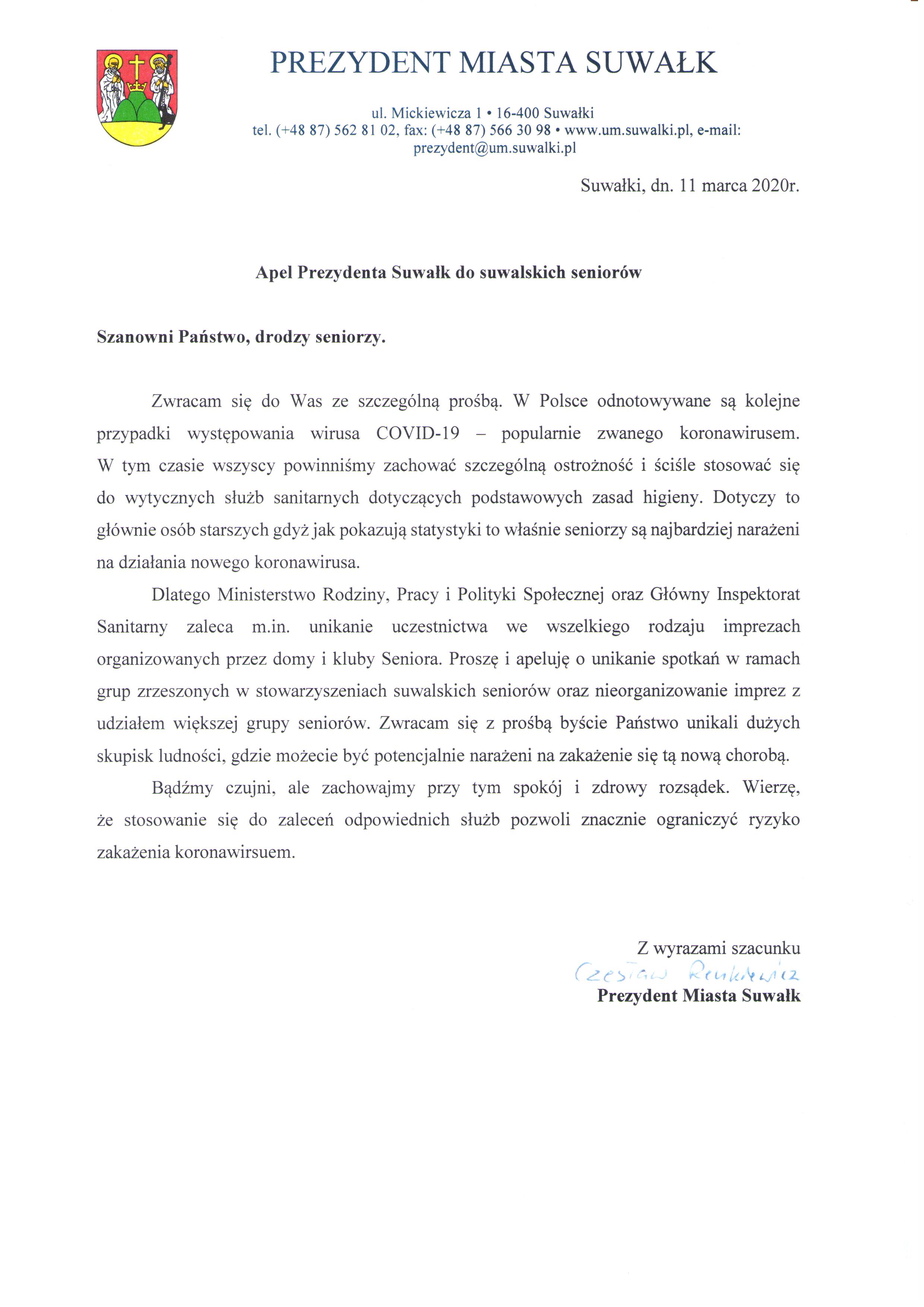 PREZYDENT MIASTA SUWAŁK

ul. Mickiewicza 1 • 16-400 Suwałki
tel. (+48 87) 562 81 02, fax: (+48 87) 566 30 98 • www.um.suwalki.pl, e-mail: prezydent@um.suwalki.pl

Suwałki, dn. 11 marca 2020r.

Apel Prezydenta Suwałk do suwalskich seniorów

Szanowni Państwo, drodzy seniorzy.

Zwracam się do Was ze szczególną prośbą. W Polsce odnotowywane są kolejne przypadki występowania wirusa COVID-19 – popularnie zwanego koronawirusem. W tym czasie wszyscy powinniśmy zachować szczególną ostrożność i ściśle stosować się do wytycznych służb sanitarnych dotyczących podstawowych zasad higieny. Dotyczy to głównie osób starszych gdyż jak pokazują statystyki to właśnie seniorzy są najbardziej narażeni na działania nowego koronawirusa.

Dlatego Ministerstwo Rodziny, Pracy i Polityki Społecznej oraz Główny Inspektorat Sanitarny zaleca m.in. unikanie uczestnictwa we wszelkiego rodzaju imprezach organizowanych przez domy i kluby Seniora. Proszę i apeluję o unikanie spotkań w ramach grup zrzeszonych w stowarzyszeniach suwalskich seniorów oraz nieorganizowanie imprez z udziałem większej grupy seniorów. Zwracam się z prośbą byście Państwo unikali dużych skupisk ludności, gdzie możecie być potencjalnie narażeni na zakażenie się tą nową chorobą.

Bądźmy czujni, ale zachowajmy przy tym spokój i zdrowy rozsądek. Wierzę, że stosowanie się do zaleceń odpowiednich służb pozwoli znacznie ograniczyć ryzyko zakażenia koronawirsuem.

Z wyrazami szacunku
Czesław Renkiewicz
Prezydent Miasta Suwałk